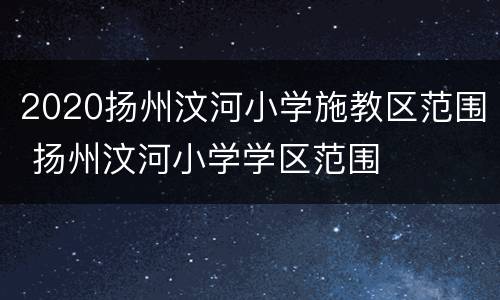 2020扬州汶河小学施教区范围 扬州汶河小学学区范围